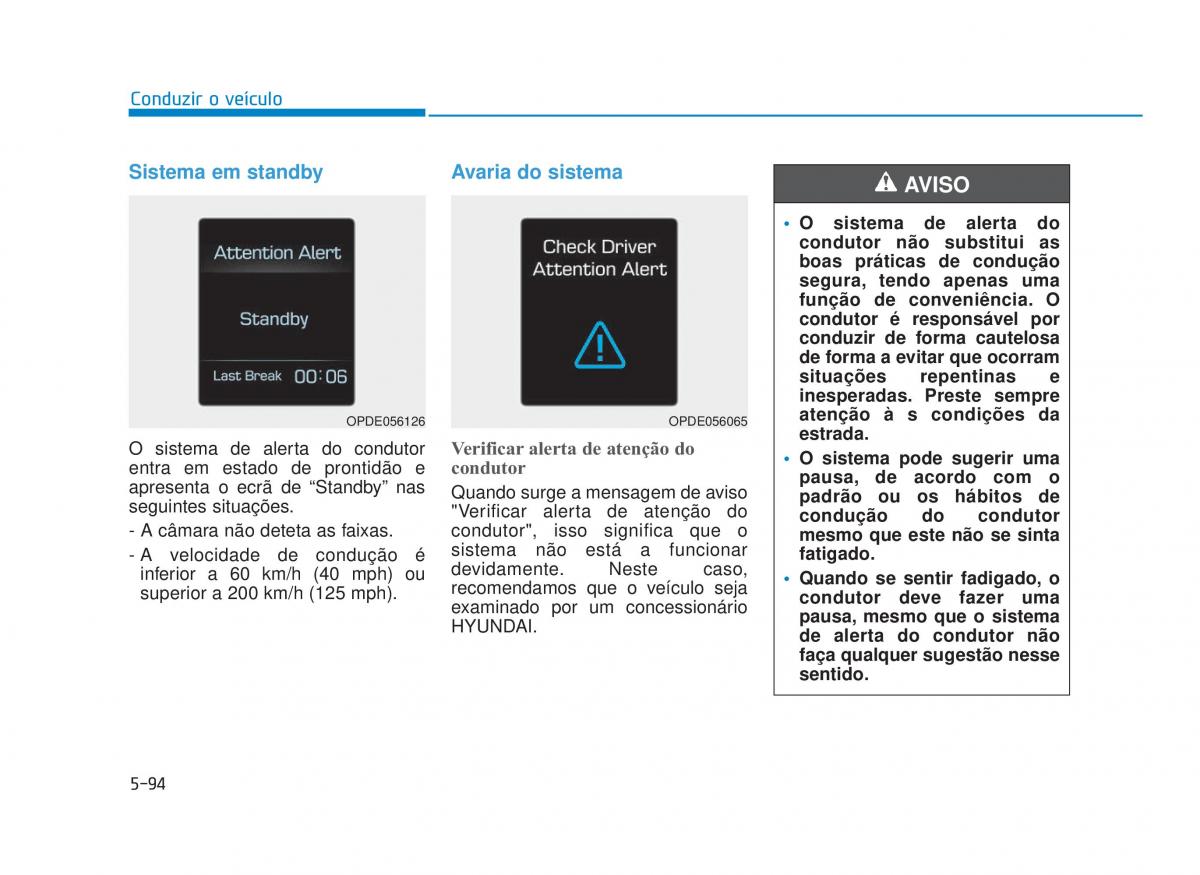 Conduzir o veículo

Sistema em standby

Attention Alert

Standby

Last Break 00:06

OPDE056126

O sistema de alerta do condutor entra em estado de prontidão e apresenta o ecrã de “Standby” nas seguintes situações.

- A câmara não deteta as faixas.
- A velocidade de condução é inferior a 60 km/h (40 mph) ou superior a 200 km/h (125 mph).

Avaria do sistema

Check Driver Attention Alert

OPDE056065

Verificar alerta de atenção do condutor

Quando surge a mensagem de aviso "Verificar alerta de atenção do condutor", isso significa que o sistema não está a funcionar devidamente. Neste caso, recomendamos que o veículo seja examinado por um concessionário HYUNDAI.

AVISO

• O sistema de alerta do condutor não substitui as boas práticas de condução segura, tendo apenas uma função de conveniência. O condutor é responsável por conduzir de forma cautelosa de forma a evitar que ocorram situações repentinas e inesperadas. Preste sempre atenção à s condições da estrada.
• O sistema pode sugerir uma pausa, de acordo com o padrão ou os hábitos de condução do condutor mesmo que este não se sinta fatigado.
• Quando se sentir fadigado, o condutor deve fazer uma pausa, mesmo que o sistema de alerta do condutor não faça qualquer sugestão nesse sentido.

5-94